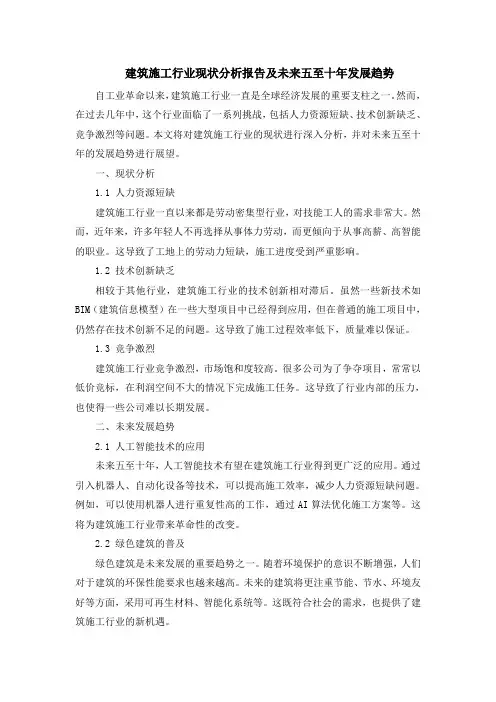 建筑施工行业现状分析报告及未来五至十年发展趋势

自工业革命以来，建筑施工行业一直是全球经济发展的重要支柱之一。然而，在过去几年中，这个行业面临了一系列挑战，包括人力资源短缺、技术创新缺乏、竞争激烈等问题。本文将对建筑施工行业的现状进行深入分析，并对未来五至十年的发展趋势进行展望。

一、现状分析

1.1 人力资源短缺

建筑施工行业一直以来都是劳动密集型行业，对技能工人的需求非常大。然而，近年来，许多年轻人不再选择从事体力劳动，而更倾向于从事高薪、高智能的职业。这导致了工地上的劳动力短缺，施工进度受到严重影响。

1.2 技术创新缺乏

相较于其他行业，建筑施工行业的技术创新相对滞后。虽然一些新技术如BIM（建筑信息模型）在一些大型项目中已经得到应用，但在普通的施工项目中，仍然存在技术创新不足的问题。这导致了施工过程效率低下，质量难以保证。

1.3 竞争激烈

建筑施工行业竞争激烈，市场饱和度较高。很多公司为了争夺项目，常常以低价竞标，在利润空间不大的情况下完成施工任务。这导致了行业内部的压力，也使得一些公司难以长期发展。

二、未来发展趋势

2.1 人工智能技术的应用

未来五至十年，人工智能技术有望在建筑施工行业得到更广泛的应用。通过引入机器人、自动化设备等技术，可以提高施工效率，减少人力资源短缺问题。例如，可以使用机器人进行重复性高的工作，通过AI算法优化施工方案等。这将为建筑施工行业带来革命性的改变。

2.2 绿色建筑的普及

绿色建筑是未来发展的重要趋势之一。随着环境保护的意识不断增强，人们对于建筑的环保性能要求也越来越高。未来的建筑将更注重节能、节水、环境友好等方面，采用可再生材料、智能化系统等。这既符合社会的需求，也提供了建筑施工行业的新机遇。